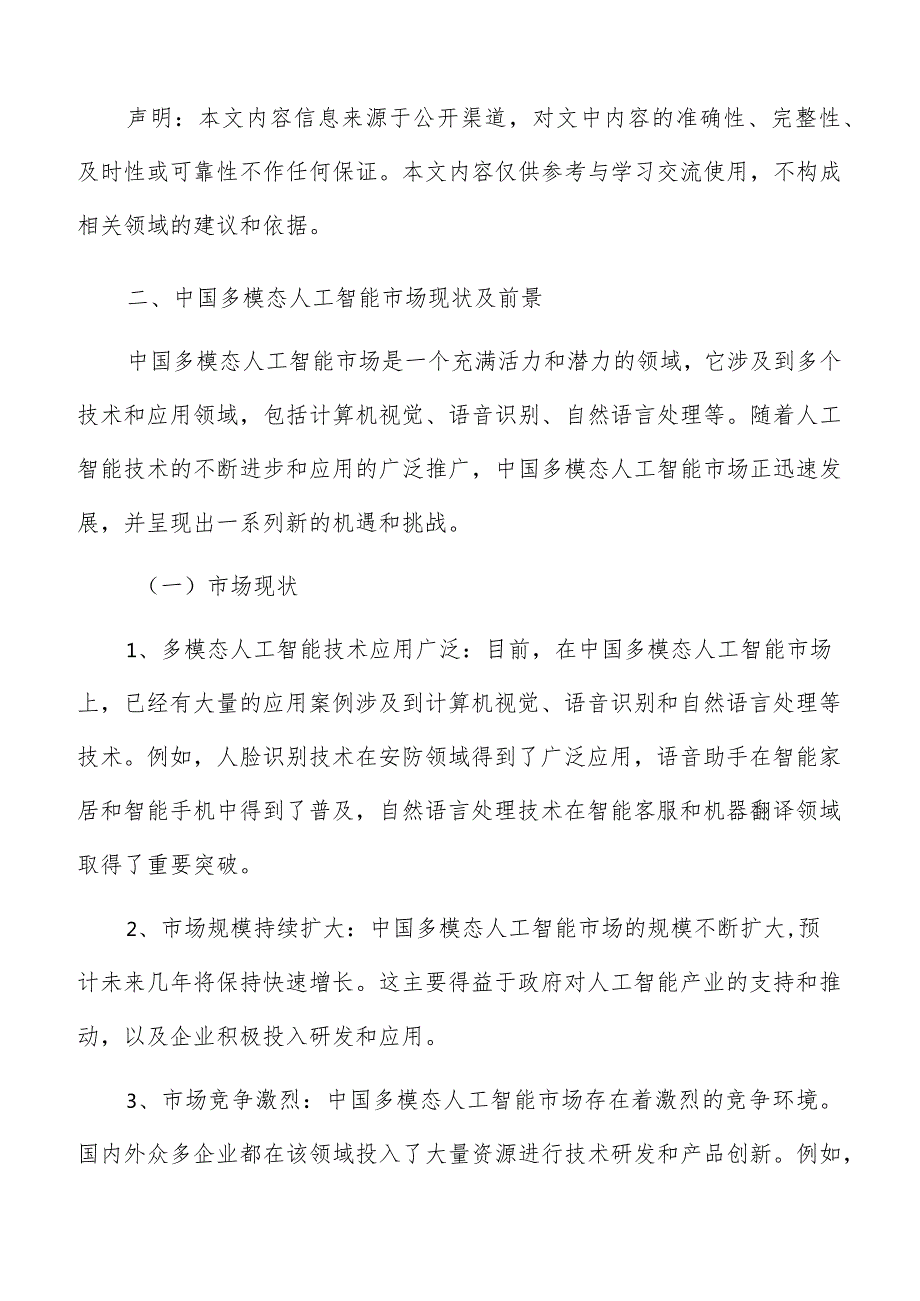 声明：本文内容信息来源于公开渠道，对文中内容的准确性、完整性、及时性或可靠性不作任何保证。本文内容仅供参考与学习交流使用，不构成相关领域的建议和依据。

二、中国多模态人工智能市场现状及前景

中国多模态人工智能市场是一个充满活力和潜力的领域，它涉及到多个技术和应用领域，包括计算机视觉、语音识别、自然语言处理等。随着人工智能技术的不断进步和应用的广泛推广，中国多模态人工智能市场正迅速发展，并呈现出一系列新的机遇和挑战。

（一）市场现状

1、多模态人工智能技术应用广泛：目前，在中国多模态人工智能市场上，已经有大量的应用案例涉及到计算机视觉、语音识别和自然语言处理等技术。例如，人脸识别技术在安防领域得到了广泛应用，语音助手在智能家居和智能手机中得到了普及，自然语言处理技术在智能客服和机器翻译领域取得了重要突破。

2、市场规模持续扩大：中国多模态人工智能市场的规模不断扩大，预计未来几年将保持快速增长。这主要得益于政府对人工智能产业的支持和推动，以及企业积极投入研发和应用。

3、市场竞争激烈：中国多模态人工智能市场存在着激烈的竞争环境。国内外众多企业都在该领域投入了大量资源进行技术研发和产品创新。例如，